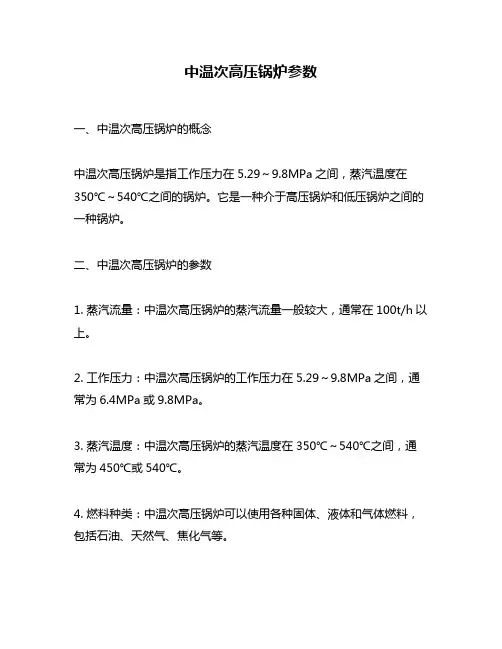 中温次高压锅炉参数

一、中温次高压锅炉的概念

中温次高压锅炉是指工作压力在 5.29～9.8MPa 之间，蒸汽温度在 350℃～540℃之间的锅炉。它是一种介于高压锅炉和低压锅炉之间的一种锅炉。

二、中温次高压锅炉的参数

1. 蒸汽流量：中温次高压锅炉的蒸汽流量一般较大，通常在 100t/h 以上。

2. 工作压力：中温次高压锅炉的工作压力在 5.29～9.8MPa 之间，通常为 6.4MPa 或 9.8MPa。

3. 蒸汽温度：中温次高压锅炉的蒸汽温度在 350℃～540℃之间，通常为 450℃或 540℃。

4. 燃料种类：中温次高压锅炉可以使用各种固体、液体和气体燃料，包括石油、天然气、焦化气等。